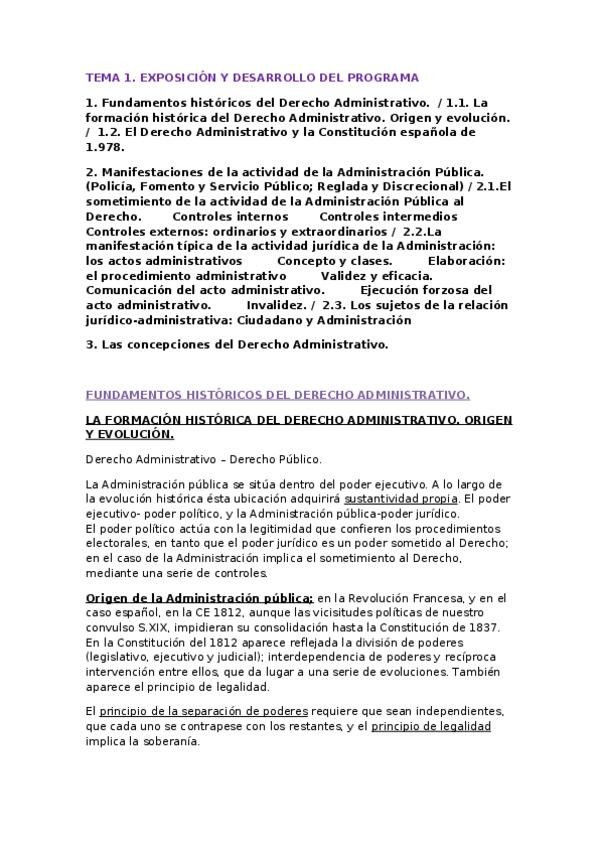 TEMA 1. EXPOSICIÓN Y DESARROLLO DEL PROGRAMA

1. Fundamentos históricos del Derecho Administrativo. / 1.1. La formación histórica del Derecho Administrativo. Origen y evolución. / 1.2. El Derecho Administrativo y la Constitución española de 1.978.

2. Manifestaciones de la actividad de la Administración Pública. (Policía, Fomento y Servicio Público; Reglada y Discrecional) / 2.1.El sometimiento de la actividad de la Administración Pública al Derecho. Controles internos Controles intermedios Controles externos: ordinarios y extraordinarios / 2.2.La manifestación típica de la actividad jurídica de la Administración: los actos administrativos Concepto y clases. Elaboración: el procedimiento administrativo Validez y eficacia. Comunicación del acto administrativo. Ejecución forzosa del acto administrativo. Invalidez. / 2.3. Los sujetos de la relación jurídico-administrativa: Ciudadano y Administración

3. Las concepciones del Derecho Administrativo.

FUNDAMENTOS HISTÓRICOS DEL DERECHO ADMINISTRATIVO.

LA FORMACIÓN HISTÓRICA DEL DERECHO ADMINISTRATIVO. ORIGEN Y EVOLUCIÓN.

Derecho Administrativo – Derecho Público.

La Administración pública se sitúa dentro del poder ejecutivo. A lo largo de la evolución histórica ésta ubicación adquirirá sustantividad propia. El poder ejecutivo- poder político, y la Administración pública-poder jurídico.
El poder político actúa con la legitimidad que confieren los procedimientos electorales, en tanto que el poder jurídico es un poder sometido al Derecho; en el caso de la Administración implica el sometimiento al Derecho, mediante una serie de controles.

Origen de la Administración pública: en la Revolución Francesa, y en el caso español, en la CE 1812, aunque las vicisitudes políticas de nuestro convulso S.XIX, impidieran su consolidación hasta la Constitución de 1837. En la Constitución del 1812 aparece reflejada la división de poderes (legislativo, ejecutivo y judicial); interdependencia de poderes y recíproca intervención entre ellos, que da lugar a una serie de evoluciones. También aparece el principio de legalidad.

El principio de la separación de poderes requiere que sean independientes, que cada uno se contrapese con los restantes, y el principio de legalidad implica la soberanía.